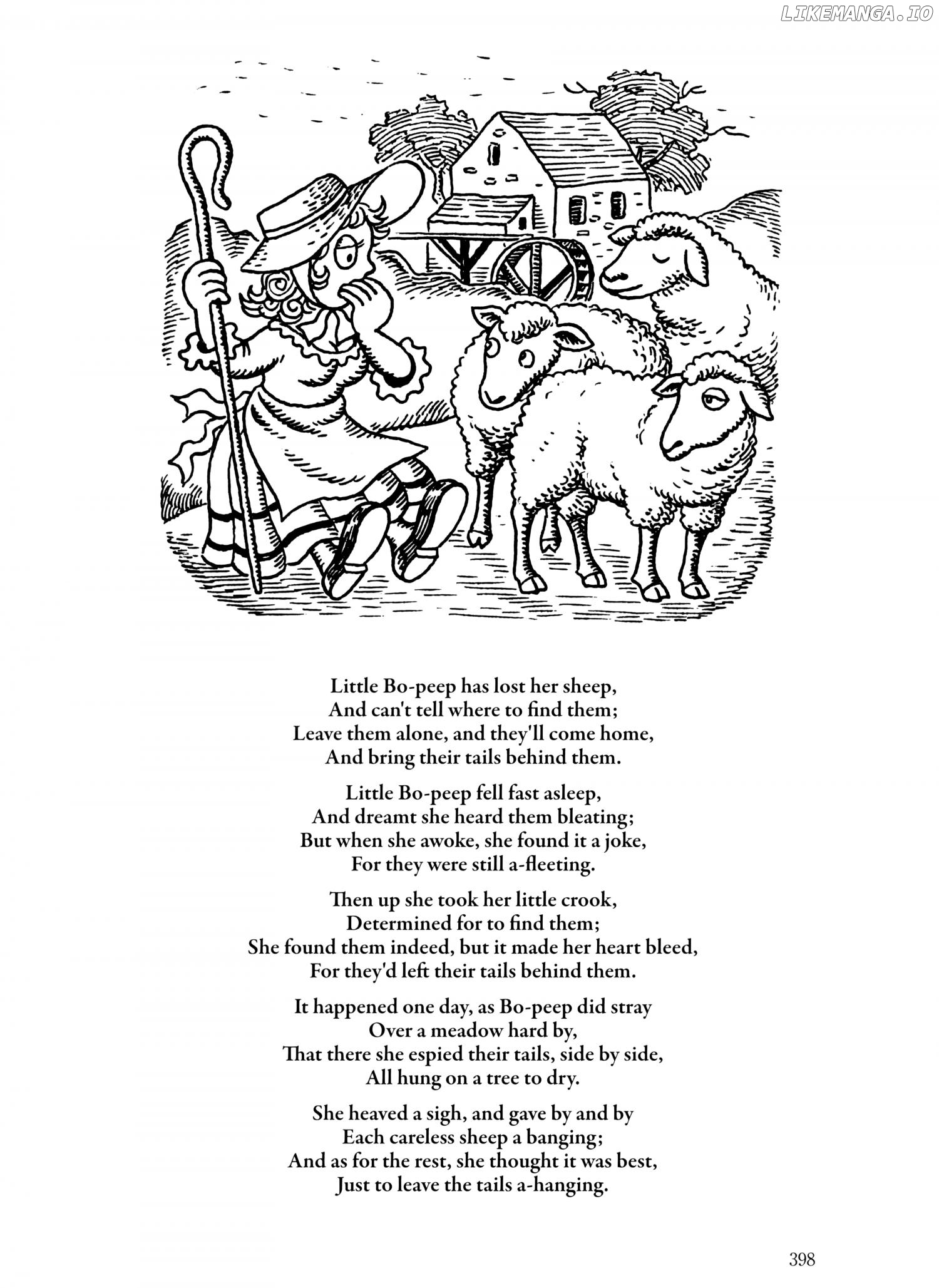 LIKEMANGA.IO

Little Bo-peep has lost her sheep,
And can't tell where to find them;
Leave them alone, and they'll come home,
And bring their tails behind them.

Little Bo-peep fell fast asleep,
And dreamt she heard them bleating;
But when she awoke, she found it a joke,
For they were still a-fleeting.

Then up she took her little crook,
Determined for to find them;
She found them indeed, but it made her heart bleed,
For they'd left their tails behind them.

It happened one day, as Bo-peep did stray
Over a meadow hard by,
That there she espied their tails, side by side,
All hung on a tree to dry.

She heaved a sigh, and gave by and by
Each careless sheep a banging;
And as for the rest, she thought it was best,
Just to leave the tails a-hanging.

398